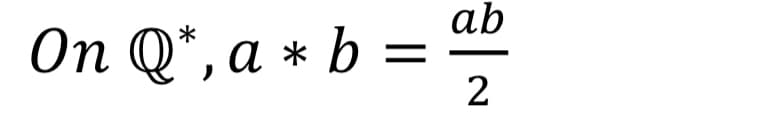 $On\ \mathbb{Q}^*, a * b = \frac{ab}{2}$